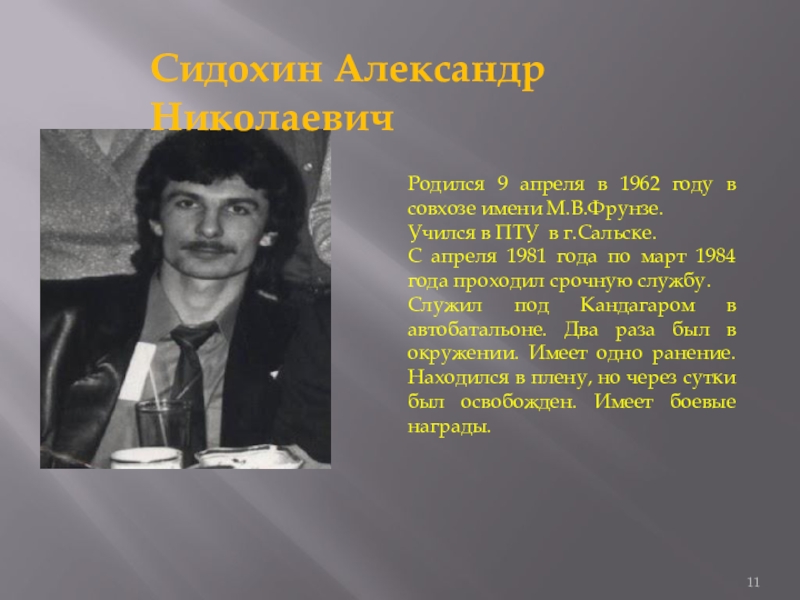 Сидохин Александр Николаевич

Родился 9 апреля в 1962 году в совхозе имени М.В.Фрунзе.
Учился в ПТУ в г.Сальске.
С апреля 1981 года по март 1984 года проходил срочную службу.
Служил под Кандагаром в автобатальоне. Два раза был в окружении. Имеет одно ранение. Находился в плену, но через сутки был освобожден. Имеет боевые награды.

11